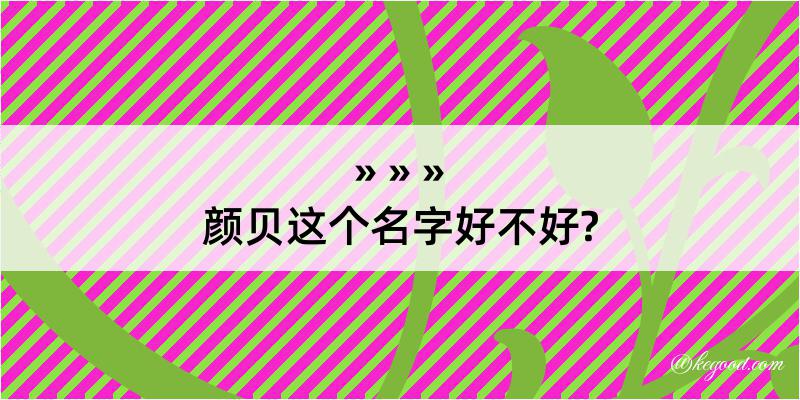 » » »
颜贝这个名字好不好?

@kegood.com